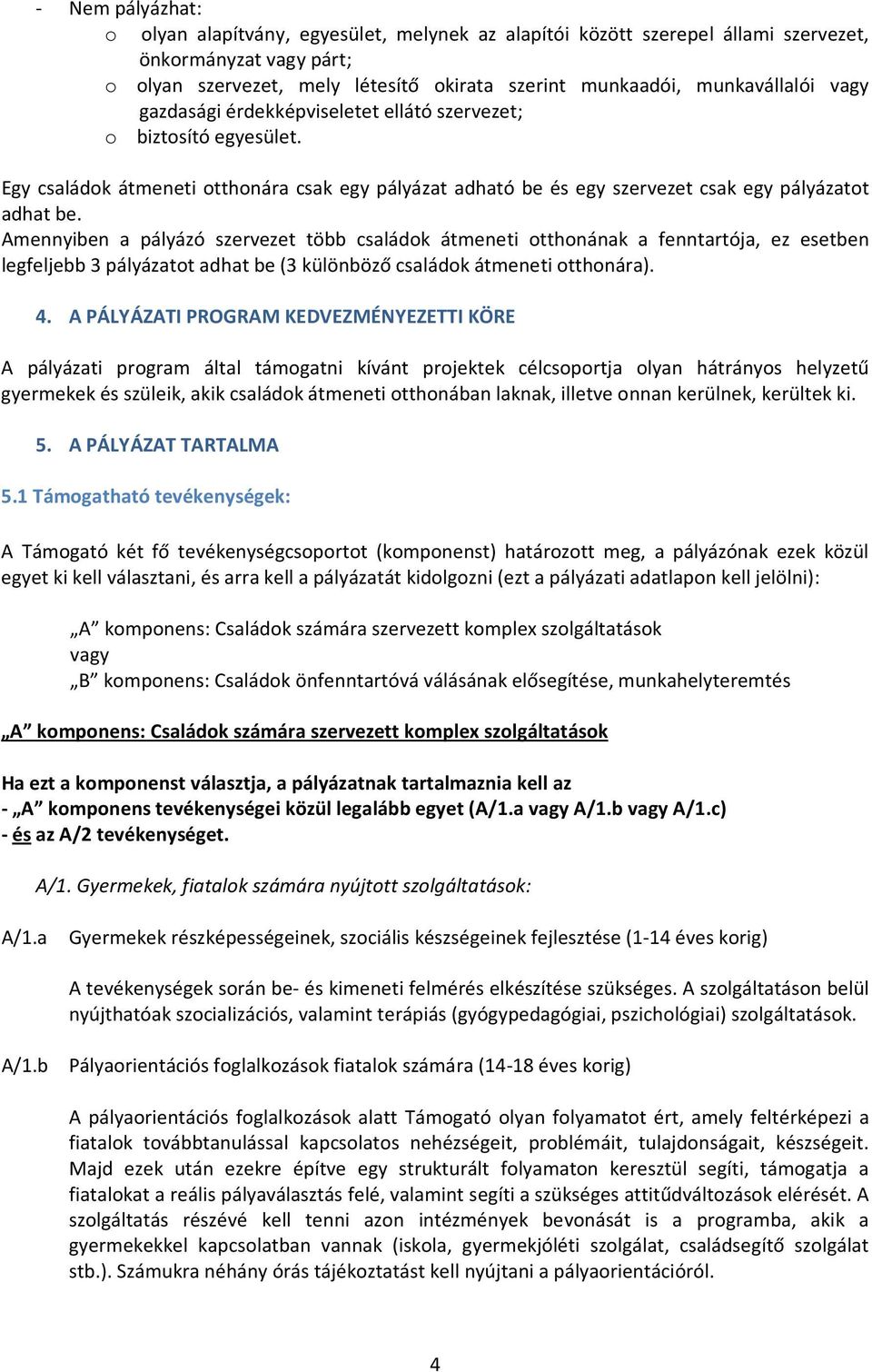 - Nem pályázhat:
o olyan alapítvány, egyesület, melynek az alapítói között szerepel állami szervezet, önkormányzat vagy párt;
o olyan szervezet, mely létesítő okirata szerint munkaadói, munkavállalói vagy gazdasági érdekképviseletet ellátó szervezet;
o biztosító egyesület.

Egy családok átmeneti otthonára csak egy pályázat adható be és egy szervezet csak egy pályázatot adhat be.
Amennyiben a pályázó szervezet több családok átmeneti otthonának a fenntartója, ez esetben legfeljebb 3 pályázatot adhat be (3 különböző családok átmeneti otthonára).

4. A PÁLYÁZATI PROGRAM KEDVEZMÉNYEZETTI KÖRE

A pályázati program által támogatni kívánt projektek célcsoportja olyan hátrányos helyzetű gyermekek és szüleik, akik családok átmeneti otthonában laknak, illetve onnan kerülnek, kerültek ki.

5. A PÁLYÁZAT TARTALMA

5.1 Támogatható tevékenységek:

A Támogató két fő tevékenységcsoportot (komponenst) határozott meg, a pályázónak ezek közül egyet ki kell választani, és arra kell a pályázatát kidolgozni (ezt a pályázati adatlapon kell jelölni):

„A” komponens: Családok számára szervezett komplex szolgáltatások
vagy
„B” komponens: Családok önfenntartóvá válásának elősegítése, munkahelyteremtés

„A” komponens: Családok számára szervezett komplex szolgáltatások

Ha ezt a komponenst választja, a pályázatnak tartalmaznia kell az
- „A” komponens tevékenységei közül legalább egyet (A/1.a vagy A/1.b vagy A/1.c)
- és az A/2 tevékenységet.

A/1. Gyermekek, fiatalok számára nyújtott szolgáltatások:

A/1.a Gyermekek részképességeinek, szociális készségeinek fejlesztése (1-14 éves korig)

A tevékenységek során be- és kimeneti felmérés elkészítése szükséges. A szolgáltatáson belül nyújthatóak szocializációs, valamint terápiás (gyógypedagógiai, pszichológiai) szolgáltatások.

A/1.b Pályaorientációs foglalkozások fiatalok számára (14-18 éves korig)

A pályaorientációs foglalkozások alatt Támogató olyan folyamatot ért, amely feltérképezi a fiatalok továbbtanulással kapcsolatos nehézségeit, problémáit, tulajdonságait, készségeit. Majd ezek után ezekre építve egy strukturált folyamaton keresztül segíti, támogatja a fiatalokat a reális pályaválasztás felé, valamint segíti a szükséges attitűdváltozások elérését. A szolgáltatás részévé kell tenni azon intézmények bevonását is a programba, akik a gyermekekkel kapcsolatban vannak (iskola, gyermekjóléti szolgálat, családsegítő szolgálat stb.). Számukra néhány órás tájékoztatást kell nyújtani a pályaorientációról.

4